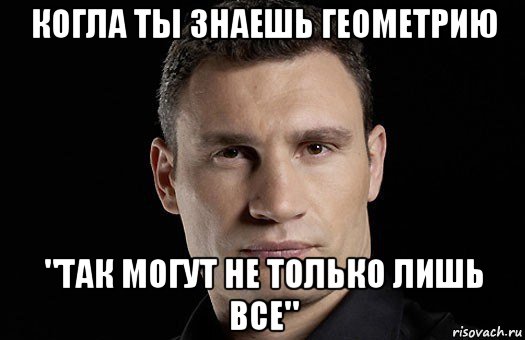 КОГЛА ТЫ ЗНАЕШЬ ГЕОМЕТРИЮ

"ТАК МОГУТ НЕ ТОЛЬКО ЛИШЬ ВСЕ"

risovach.ru